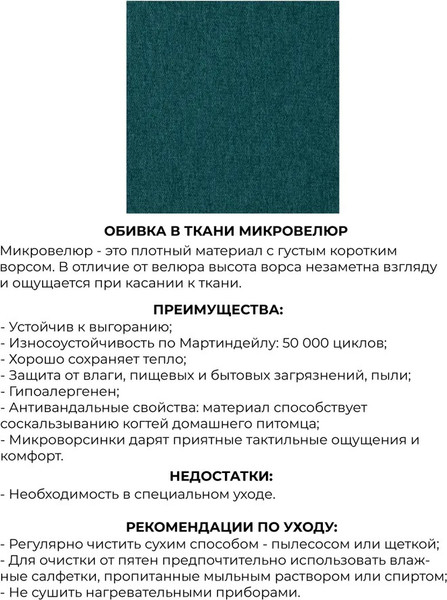 ОБИВКА В ТКАНИ МИКРОВЕЛЮР

Микровелюр - это плотный материал с густым коротким ворсом. В отличие от велюра высота ворса незаметна взгляду и ощущается при касании к ткани.

ПРЕИМУЩЕСТВА:

- Устойчив к выгоранию;
- Износоустойчивость по Мартиндейлу: 50 000 циклов;
- Хорошо сохраняет тепло;
- Защита от влаги, пищевых и бытовых загрязнений, пыли;
- Гипоалергенен;
- Антивандальные свойства: материал способствует соскальзыванию когтей домашнего питомца;
- Микроворсинки дарят приятные тактильные ощущения и комфорт.

НЕДОСТАТКИ:

- Необходимость в специальном уходе.

РЕКОМЕНДАЦИИ ПО УХОДУ:

- Регулярно чистить сухим способом - пылесосом или щеткой;
- Для очистки от пятен предпочтительно использовать влажные салфетки, пропитанные мыльным раствором или спиртом;
- Не сушить нагревательными приборами.